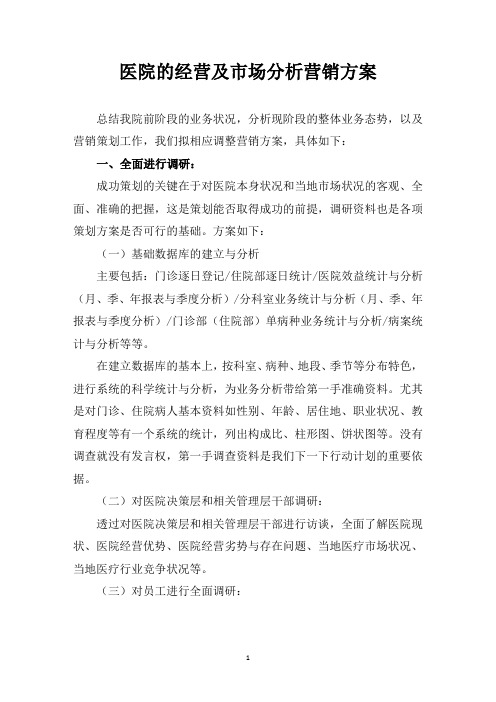 医院的经营及市场分析营销方案

总结我院前阶段的业务状况，分析现阶段的整体业务态势，以及营销策划工作，我们拟相应调整营销方案，具体如下：

一、全面进行调研：

成功策划的关键在于对医院本身状况和当地市场状况的客观、全面、准确的把握，这是策划能否取得成功的前提，调研资料也是各项策划方案是否可行的基础。方案如下：

（一）基础数据库的建立与分析

主要包括：门诊逐日登记/住院部逐日统计/医院效益统计与分析（月、季、年报表与季度分析）/分科室业务统计与分析（月、季、年报表与季度分析）/门诊部（住院部）单病种业务统计与分析/病案统计与分析等等。

在建立数据库的基本上，按科室、病种、地段、季节等分布特色，进行系统的科学统计与分析，为业务分析带给第一手准确资料。尤其是对门诊、住院病人基本资料如性别、年龄、居住地、职业状况、教育程度等有一个系统的统计，列出构成比、柱形图、饼状图等。没有调查就没有发言权，第一手调查资料是我们下一下行动计划的重要依据。

（二）对医院决策层和相关管理层干部调研：

透过对医院决策层和相关管理层干部进行访谈，全面了解医院现状、医院经营优势、医院经营劣势与存在问题、当地医疗市场状况、当地医疗行业竞争状况等。

（三）对员工进行全面调研：

1